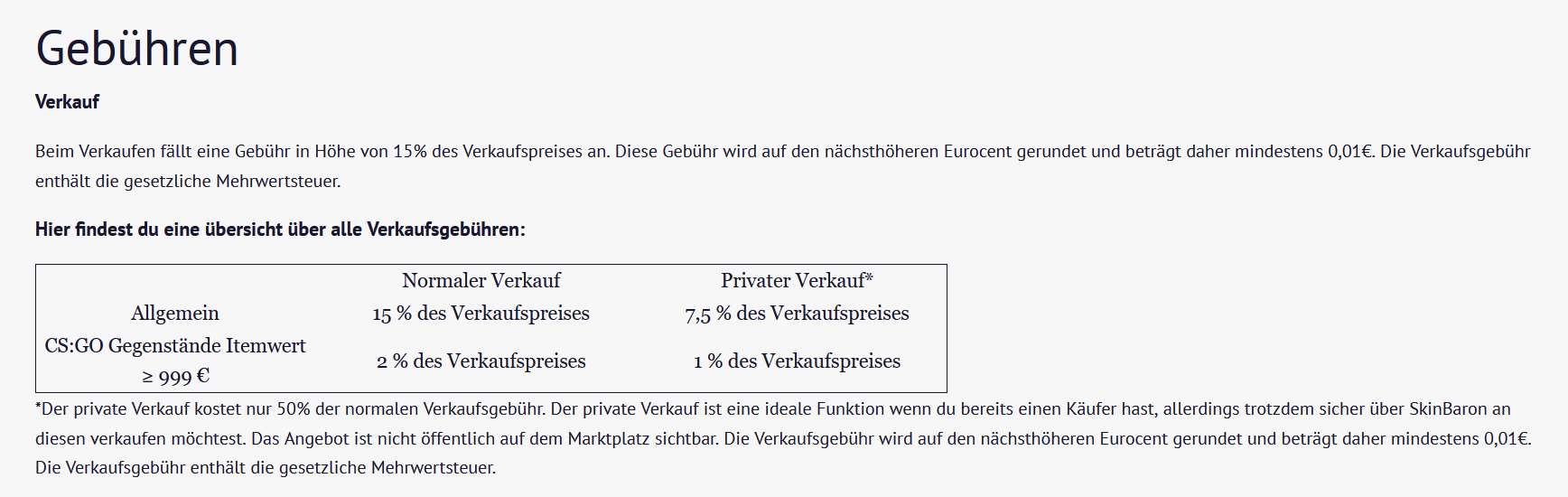 Gebühren

Verkauf

Beim Verkaufen fällt eine Gebühr in Höhe von 15% des Verkaufspreises an. Diese Gebühr wird auf den nächsthöheren Eurocent gerundet und beträgt daher mindestens 0,01€. Die Verkaufsgebühr enthält die gesetzliche Mehrwertsteuer.

Hier findest du eine übersicht über alle Verkaufsgebühren:

| | Normaler Verkauf | Privater Verkauf* |
|---|---|---|
| Allgemein | 15 % des Verkaufspreises | 7,5 % des Verkaufspreises |
| CS:GO Gegenstände Itemwert ≥ 999 € | 2 % des Verkaufspreises | 1 % des Verkaufspreises |

*Der private Verkauf kostet nur 50% der normalen Verkaufsgebühr. Der private Verkauf ist eine ideale Funktion wenn du bereits einen Käufer hast, allerdings trotzdem sicher über SkinBaron an diesen verkaufen möchtest. Das Angebot ist nicht öffentlich auf dem Marktplatz sichtbar. Die Verkaufsgebühr wird auf den nächsthöheren Eurocent gerundet und beträgt daher mindestens 0,01€. Die Verkaufsgebühr enthält die gesetzliche Mehrwertsteuer.